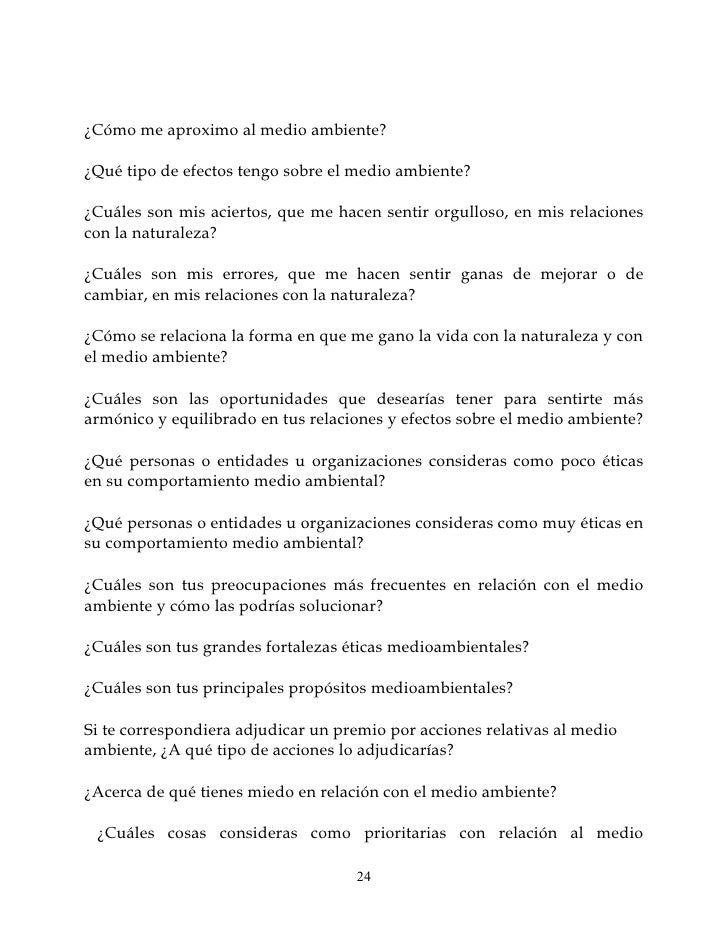 ¿Cómo me aproximo al medio ambiente?

¿Qué tipo de efectos tengo sobre el medio ambiente?

¿Cuáles son mis aciertos, que me hacen sentir orgulloso, en mis relaciones con la naturaleza?

¿Cuáles son mis errores, que me hacen sentir ganas de mejorar o de cambiar, en mis relaciones con la naturaleza?

¿Cómo se relaciona la forma en que me gano la vida con la naturaleza y con el medio ambiente?

¿Cuáles son las oportunidades que desearías tener para sentirte más armónico y equilibrado en tus relaciones y efectos sobre el medio ambiente?

¿Qué personas o entidades u organizaciones consideras como poco éticas en su comportamiento medio ambiental?

¿Qué personas o entidades u organizaciones consideras como muy éticas en su comportamiento medio ambiental?

¿Cuáles son tus preocupaciones más frecuentes en relación con el medio ambiente y cómo las podrías solucionar?

¿Cuáles son tus grandes fortalezas éticas medioambientales?

¿Cuáles son tus principales propósitos medioambientales?

Si te correspondiera adjudicar un premio por acciones relativas al medio ambiente, ¿A qué tipo de acciones lo adjudicarías?

¿Acerca de qué tienes miedo en relación con el medio ambiente?

¿Cuáles cosas consideras como prioritarias con relación al medio

24